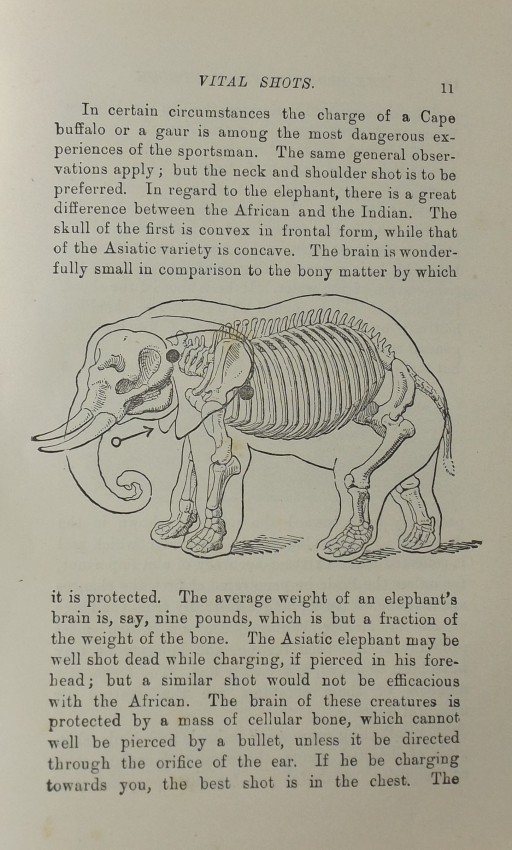 VITAL SHOTS. 11

In certain circumstances the charge of a Cape buffalo or a gaur is among the most dangerous experiences of the sportsman. The same general observations apply; but the neck and shoulder shot is to be preferred. In regard to the elephant, there is a great difference between the African and the Indian. The skull of the first is convex in frontal form, while that of the Asiatic variety is concave. The brain is wonderfully small in comparison to the bony matter by which

it is protected. The average weight of an elephant's brain is, say, nine pounds, which is but a fraction of the weight of the bone. The Asiatic elephant may be well shot dead while charging, if pierced in his forehead; but a similar shot would not be efficacious with the African. The brain of these creatures is protected by a mass of cellular bone, which cannot well be pierced by a bullet, unless it be directed through the orifice of the ear. If he be charging towards you, the best shot is in the chest. The